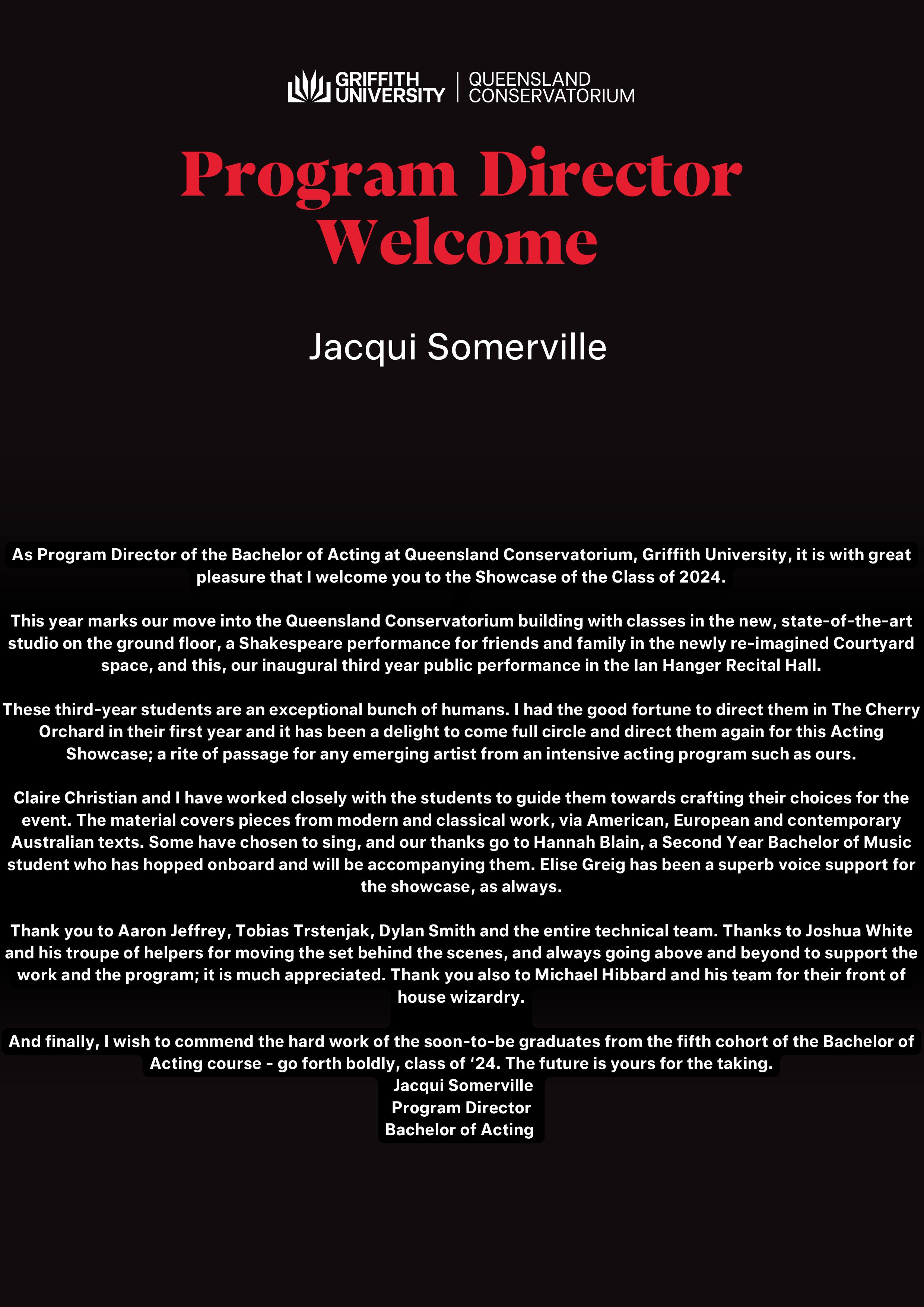 GRIFFITH UNIVERSITY | QUEENSLAND CONSERVATORIUM

Program Director Welcome

Jacqui Somerville

As Program Director of the Bachelor of Acting at Queensland Conservatorium, Griffith University, it is with great pleasure that I welcome you to the Showcase of the Class of 2024.

This year marks our move into the Queensland Conservatorium building with classes in the new, state-of-the-art studio on the ground floor, a Shakespeare performance for friends and family in the newly re-imagined Courtyard space, and this, our inaugural third year public performance in the Ian Hanger Recital Hall.

These third-year students are an exceptional bunch of humans. I had the good fortune to direct them in The Cherry Orchard in their first year and it has been a delight to come full circle and direct them again for this Acting Showcase; a rite of passage for any emerging artist from an intensive acting program such as ours.

Claire Christian and I have worked closely with the students to guide them towards crafting their choices for the event. The material covers pieces from modern and classical work, via American, European and contemporary Australian texts. Some have chosen to sing, and our thanks go to Hannah Blain, a Second Year Bachelor of Music student who has hopped onboard and will be accompanying them. Elise Greig has been a superb voice support for the showcase, as always.

Thank you to Aaron Jeffrey, Tobias Trstenjak, Dylan Smith and the entire technical team. Thanks to Joshua White and his troupe of helpers for moving the set behind the scenes, and always going above and beyond to support the work and the program; it is much appreciated. Thank you also to Michael Hibbard and his team for their front of house wizardry.

And finally, I wish to commend the hard work of the soon-to-be graduates from the fifth cohort of the Bachelor of Acting course - go forth boldly, class of ‘24. The future is yours for the taking.
Jacqui Somerville
Program Director
Bachelor of Acting